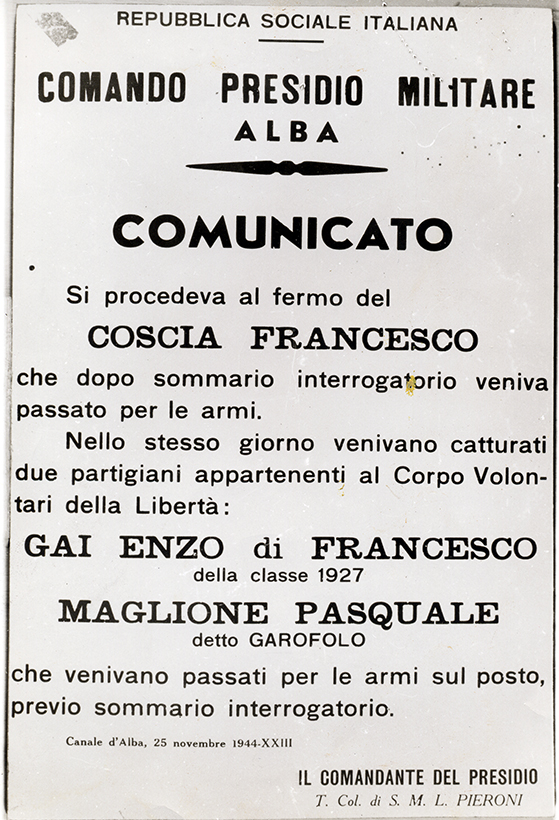 REPUBBLICA SOCIALE ITALIANA

COMANDO PRESIDIO MILITARE
ALBA

COMUNICATO

Si procedeva al fermo del
COSCIA FRANCESCO
che dopo sommario interrogatorio veniva passato per le armi.

Nello stesso giorno venivano catturati due partigiani appartenenti al Corpo Volontari della Libertà:

GAI ENZO di FRANCESCO
della classe 1927
MAGLIONE PASQUALE
detto GAROFOLO

che venivano passati per le armi sul posto, previo sommario interrogatorio.

Canale d'Alba, 25 novembre 1944-XXIII

IL COMANDANTE DEL PRESIDIO
T. Col. di S. M. L. PIERONI